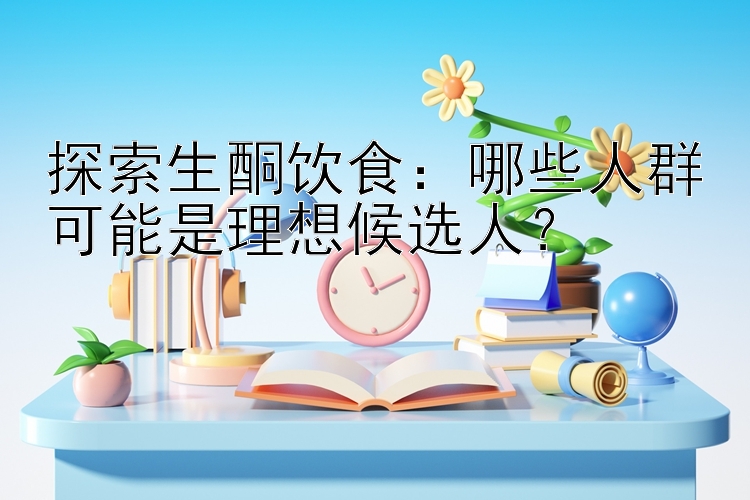 探索生酮饮食：哪些人群可能是理想候选人？